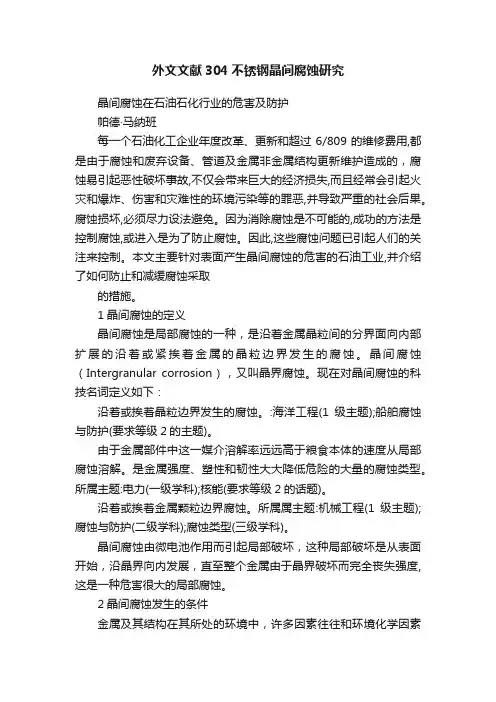 外文文献 304 不锈钢晶间腐蚀研究

晶间腐蚀在石油石化行业的危害及防护

帕德·马纳班

每一个石油化工企业年度改革、更新和超过 6/809 的维修费用,都是由于腐蚀和废弃设备、管道及金属非金属结构更新维护造成的，腐蚀易引起恶性破坏事故,不仅会带来巨大的经济损失,而且经常会引起火灾和爆炸、伤害和灾难性的环境污染等的罪恶,并导致严重的社会后果。腐蚀损坏,必须尽力设法避免。因为消除腐蚀是不可能的,成功的方法是控制腐蚀,或进入是为了防止腐蚀。因此,这些腐蚀问题已引起人们的关注来控制。本文主要针对表面产生晶间腐蚀的危害的石油工业,并介绍了如何防止和减缓腐蚀采取

的措施。

1 晶间腐蚀的定义

晶间腐蚀是局部腐蚀的一种，是沿着金属晶粒间的分界面向内部扩展的沿着或紧挨着金属的晶粒边界发生的腐蚀。晶间腐蚀（Intergranular corrosion），又叫晶界腐蚀。现在对晶间腐蚀的科技名词定义如下：

沿着或挨着晶粒边界发生的腐蚀。:海洋工程(1 级主题);船舶腐蚀与防护(要求等级 2 的主题)。

由于金属部件中这一媒介溶解率远远高于粮食本体的速度从局部腐蚀溶解。是金属强度、塑性和韧性大大降低危险的大量的腐蚀类型。所属主题:电力(一级学科);核能(要求等级 2 的话题)。

沿着或挨着金属颗粒边界腐蚀。所属属主题:机械工程(1 级主题);腐蚀与防护(二级学科);腐蚀类型(三级学科)。

晶间腐蚀由微电池作用而引起局部破坏，这种局部破坏是从表面开始，沿晶界向内发展，直至整个金属由于晶界破坏而完全丧失强度,这是一种危害很大的局部腐蚀。

2 晶间腐蚀发生的条件

金属及其结构在其所处的环境中，许多因素往往和环境化学因素